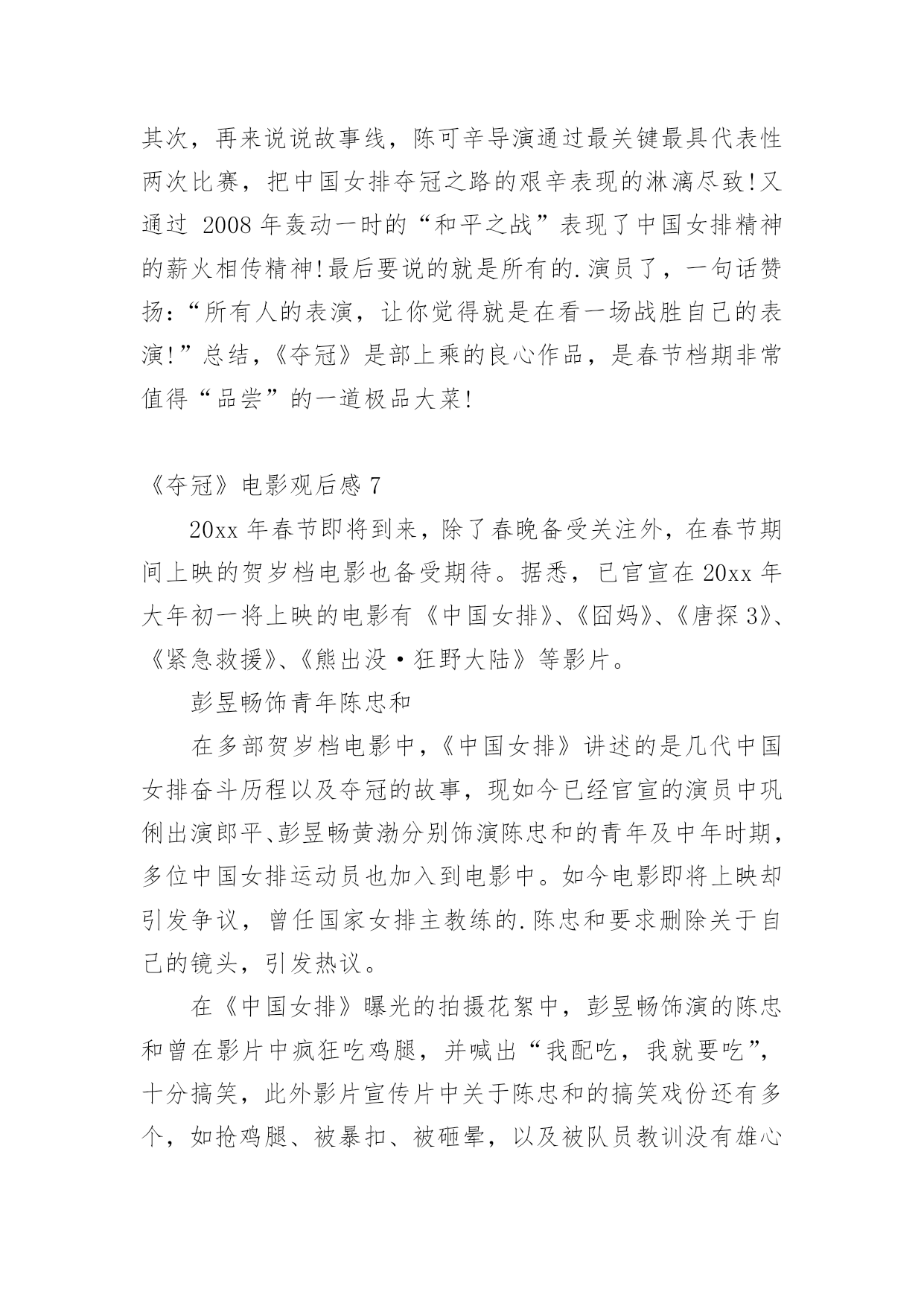 其次，再来说说故事线，陈可辛导演通过最关键最具代表性两次比赛，把中国女排夺冠之路的艰辛表现的淋漓尽致!又通过 2008 年轰动一时的“和平之战”表现了中国女排精神的薪火相传精神!最后要说的就是所有的.演员了，一句话赞扬：“所有人的表演，让你觉得就是在看一场战胜自己的表演!”总结，《夺冠》是部上乘的良心作品，是春节档期非常值得“品尝”的一道极品大菜!

《夺冠》电影观后感 7

20xx 年春节即将到来，除了春晚备受关注外，在春节期间上映的贺岁档电影也备受期待。据悉，已官宣在 20xx 年大年初一将上映的电影有《中国女排》、《囧妈》、《唐探 3》、《紧急救援》、《熊出没·狂野大陆》等影片。

彭昱畅饰青年陈忠和

在多部贺岁档电影中，《中国女排》讲述的是几代中国女排奋斗历程以及夺冠的故事，现如今已经官宣的演员中巩俐出演郎平、彭昱畅黄渤分别饰演陈忠和的青年及中年时期，多位中国女排运动员也加入到电影中。如今电影即将上映却引发争议，曾任国家女排主教练的.陈忠和要求删除关于自己的镜头，引发热议。

在《中国女排》曝光的拍摄花絮中，彭昱畅饰演的陈忠和曾在影片中疯狂吃鸡腿，并喊出“我配吃，我就要吃”，十分搞笑，此外影片宣传片中关于陈忠和的搞笑戏份还有多个，如抢鸡腿、被暴扣、被砸晕，以及被队员教训没有雄心